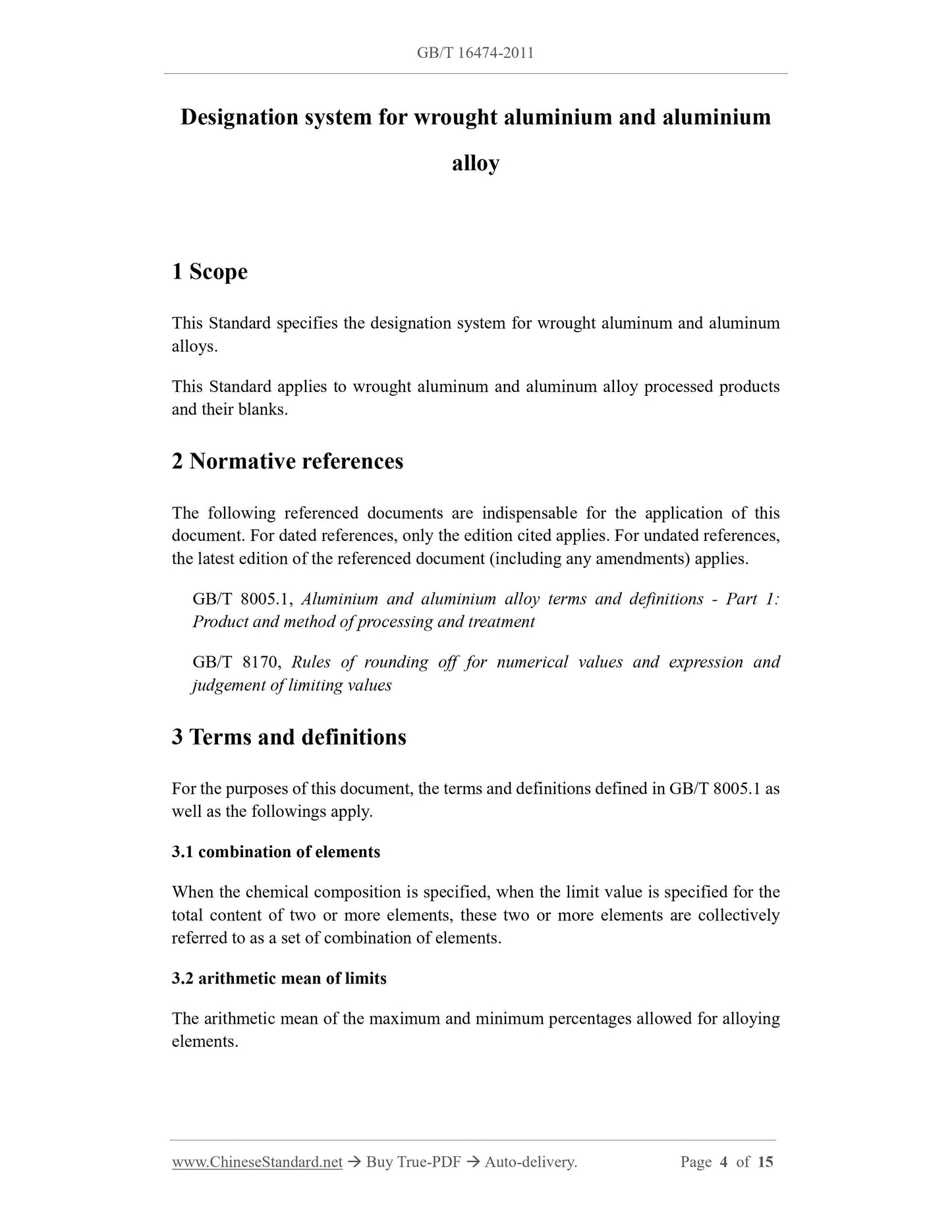 GB/T 16474-2011

Designation system for wrought aluminium and aluminium alloy

1 Scope

This Standard specifies the designation system for wrought aluminum and aluminum alloys.

This Standard applies to wrought aluminum and aluminum alloy processed products and their blanks.

2 Normative references

The following referenced documents are indispensable for the application of this document. For dated references, only the edition cited applies. For undated references, the latest edition of the referenced document (including any amendments) applies.

GB/T 8005.1, Aluminium and aluminium alloy terms and definitions - Part 1: Product and method of processing and treatment

GB/T 8170, Rules of rounding off for numerical values and expression and judgement of limiting values

3 Terms and definitions

For the purposes of this document, the terms and definitions defined in GB/T 8005.1 as well as the followings apply.

3.1 combination of elements

When the chemical composition is specified, when the limit value is specified for the total content of two or more elements, these two or more elements are collectively referred to as a set of combination of elements.

3.2 arithmetic mean of limits

The arithmetic mean of the maximum and minimum percentages allowed for alloying elements.

www.ChineseStandard.net → Buy True-PDF → Auto-delivery. Page 4 of 15